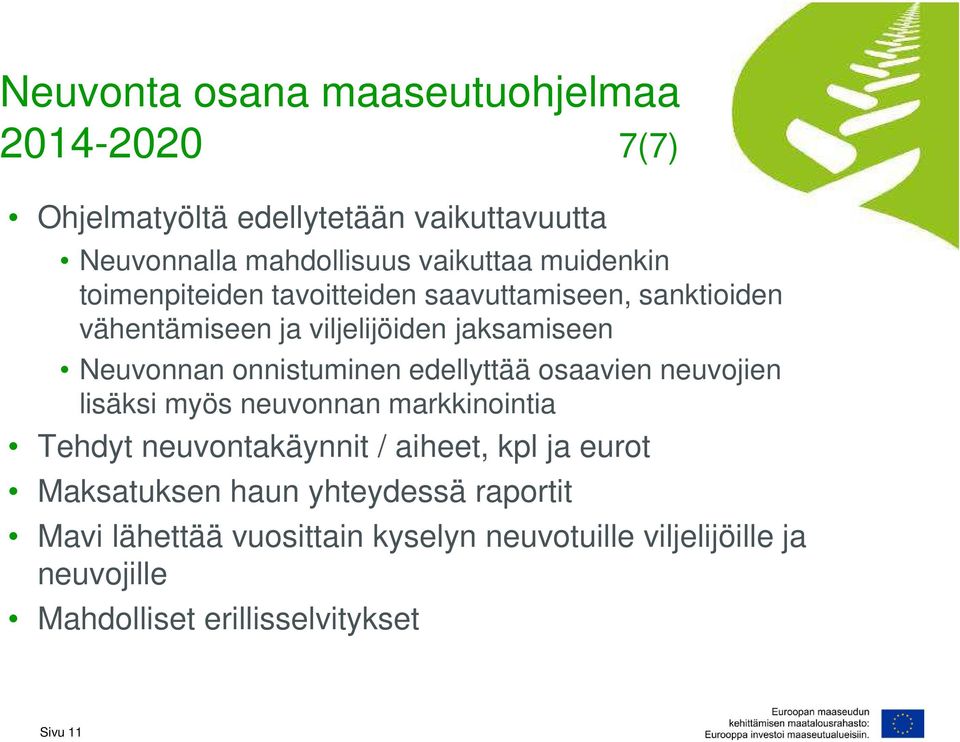 Neuvonta osana maaseutuohjelmaa 2014-2020 7(7)

• Ohjelmatyöltä edellytetään vaikuttavuutta
  • Neuvonnalla mahdollisuus vaikuttaa muidenkin toimenpiteiden tavoitteiden saavuttamiseen, sanktioiden vähentämiseen ja viljelijöiden jaksamiseen
  • Neuvonnan onnistuminen edellyttää osaavien neuvojien lisäksi myös neuvonnan markkinointia
• Tehdyt neuvontakäynnit / aiheet, kpl ja eurot
• Maksatuksen haun yhteydessä raportit
• Mavi lähettää vuosittain kyselyn neuvotuille viljelijöille ja neuvojille
• Mahdolliset erillisselvitykset

Sivu 11

Euroopan maaseudun kehittämisen maatalousrahasto: Eurooppa investoi maaseutualueisiin.